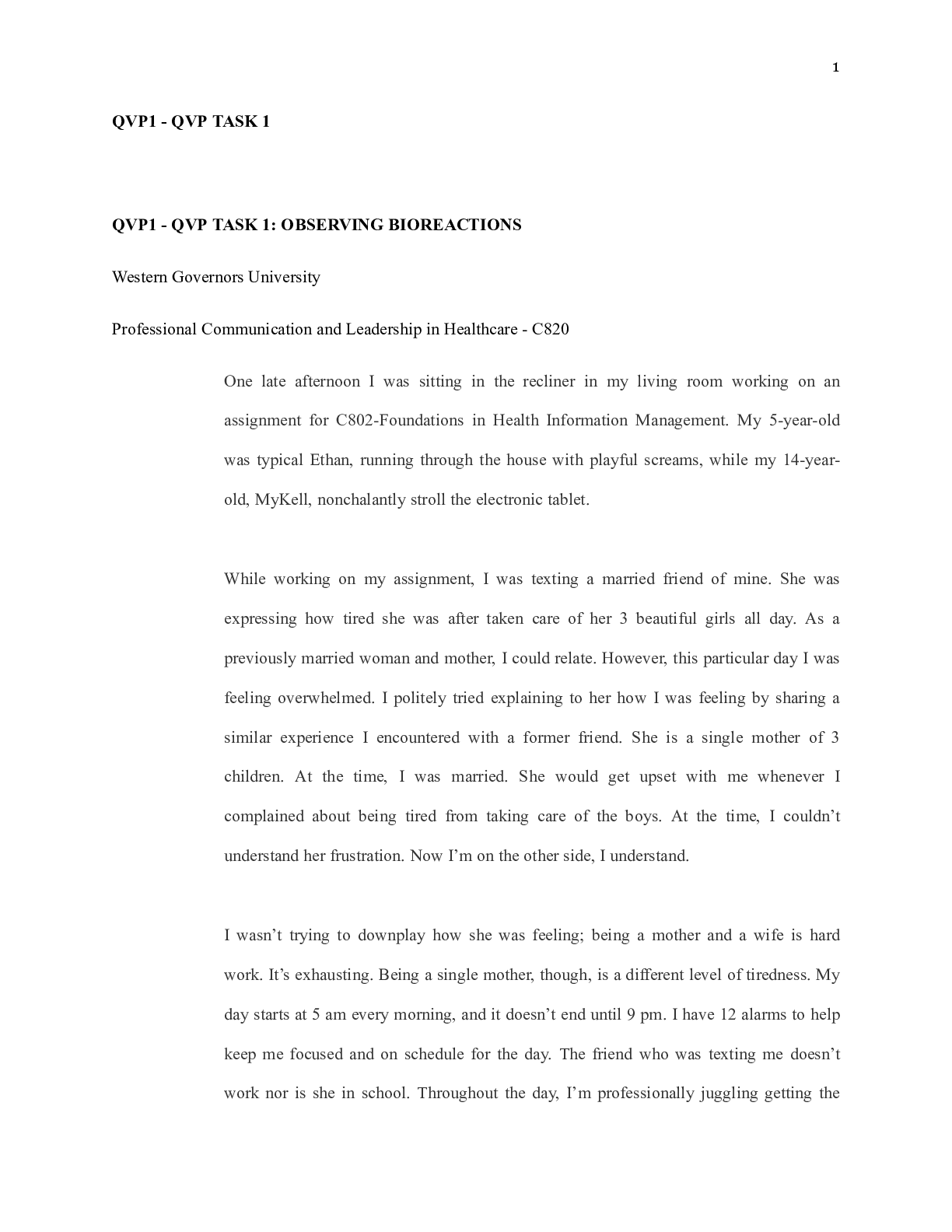 1

QVP1 - QVP TASK 1

QVP1 - QVP TASK 1: OBSERVING BIOREACTIONS

Western Governors University

Professional Communication and Leadership in Healthcare - C820

One late afternoon I was sitting in the recliner in my living room working on an assignment for C802-Foundations in Health Information Management. My 5-year-old was typical Ethan, running through the house with playful screams, while my 14-year-old, MyKell, nonchalantly stroll the electronic tablet.

While working on my assignment, I was texting a married friend of mine. She was expressing how tired she was after taken care of her 3 beautiful girls all day. As a previously married woman and mother, I could relate. However, this particular day I was feeling overwhelmed. I politely tried explaining to her how I was feeling by sharing a similar experience I encountered with a former friend. She is a single mother of 3 children. At the time, I was married. She would get upset with me whenever I complained about being tired from taking care of the boys. At the time, I couldn't understand her frustration. Now I'm on the other side, I understand.

I wasn't trying to downplay how she was feeling; being a mother and a wife is hard work. It's exhausting. Being a single mother, though, is a different level of tiredness. My day starts at 5 am every morning, and it doesn't end until 9 pm. I have 12 alarms to help keep me focused and on schedule for the day. The friend who was texting me doesn't work nor is she in school. Throughout the day, I'm professionally juggling getting the